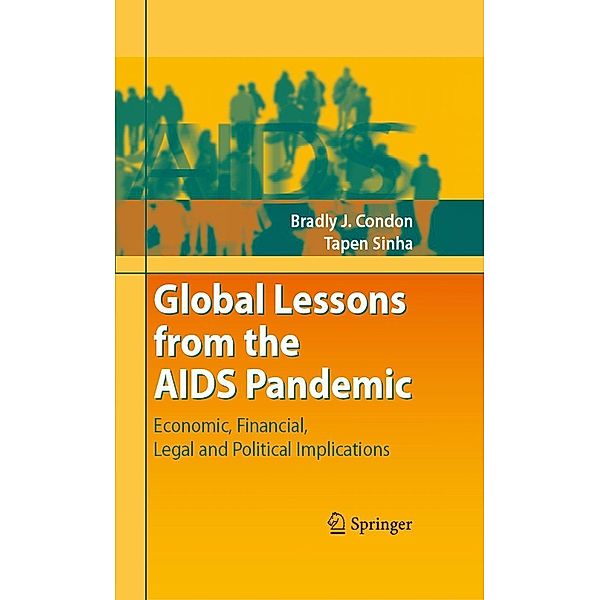 AIDS

Bradly J. Condon
Tapen Sinha

Global Lessons from the AIDS Pandemic

Economic, Financial, Legal and Political Implications

Springer